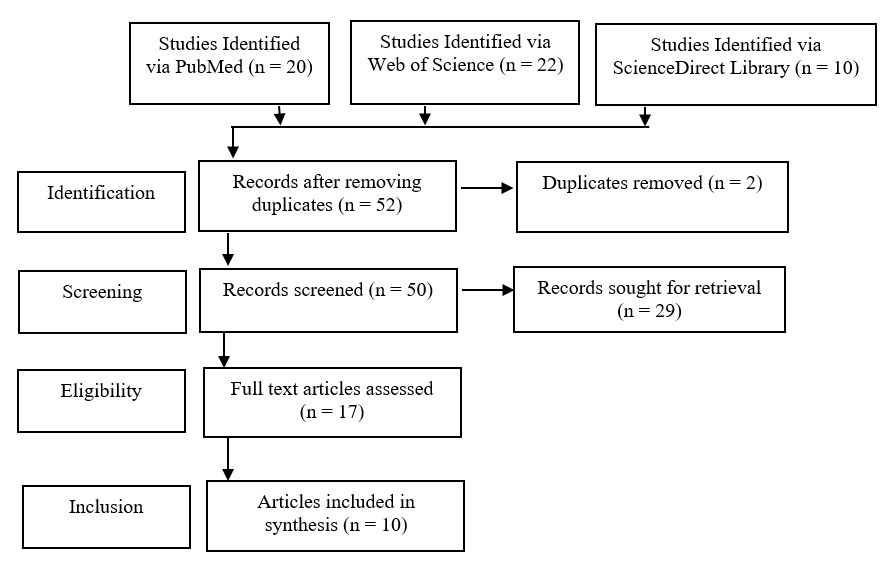 Studies Identified via PubMed (n = 20)

Studies Identified via Web of Science (n = 22)

Studies Identified via ScienceDirect Library (n = 10)

Identification

Records after removing duplicates (n = 52)

Duplicates removed (n = 2)

Screening

Records screened (n = 50)

Records sought for retrieval (n = 29)

Eligibility

Full text articles assessed (n = 17)

Inclusion

Articles included in synthesis (n = 10)